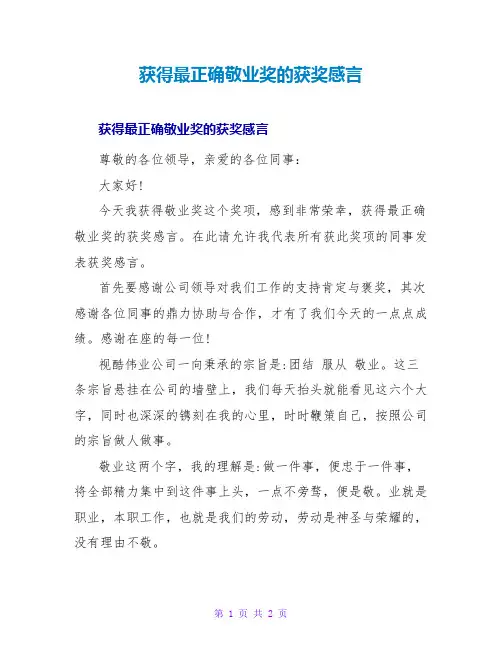 获得最正确敬业奖的获奖感言

获得最正确敬业奖的获奖感言

尊敬的各位领导，亲爱的各位同事：

大家好！

今天我获得敬业奖这个奖项，感到非常荣幸，获得最正确敬业奖的获奖感言。在此请允许我代表所有获此奖项的同事发表获奖感言。

首先要感谢公司领导对我们工作的支持肯定与褒奖，其次感谢各位同事的鼎力协助与合作，才有了我们今天的一点点成绩。感谢在座的每一位！

视酷伟业公司一向秉承的宗旨是:团结 服从 敬业。这三条宗旨悬挂在公司的墙壁上，我们每天抬头就能看见这六个大字，同时也深深的镌刻在我的心里，时时鞭策自己，按照公司的宗旨做人做事。

敬业这两个字，我的理解是:做一件事，便忠于一件事，将全部精力集中到这件事上头，一点不旁骛，便是敬。业就是职业，本职工作，也就是我们的劳动，劳动是神圣与荣耀的，没有理由不敬。

第 1 页 共 2 页